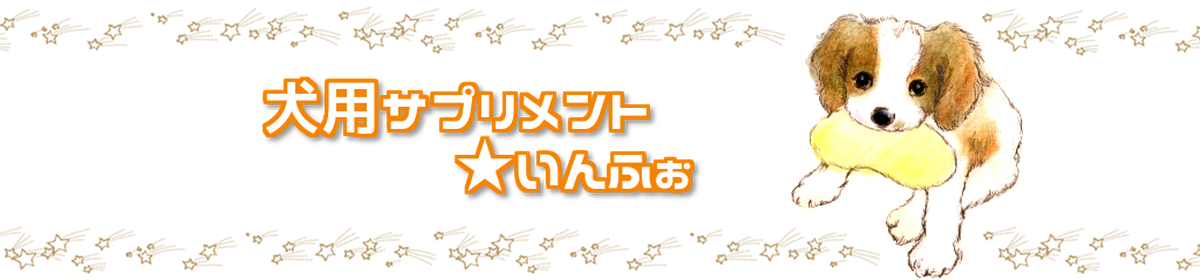 犬用サプリメント
★いんふぉ